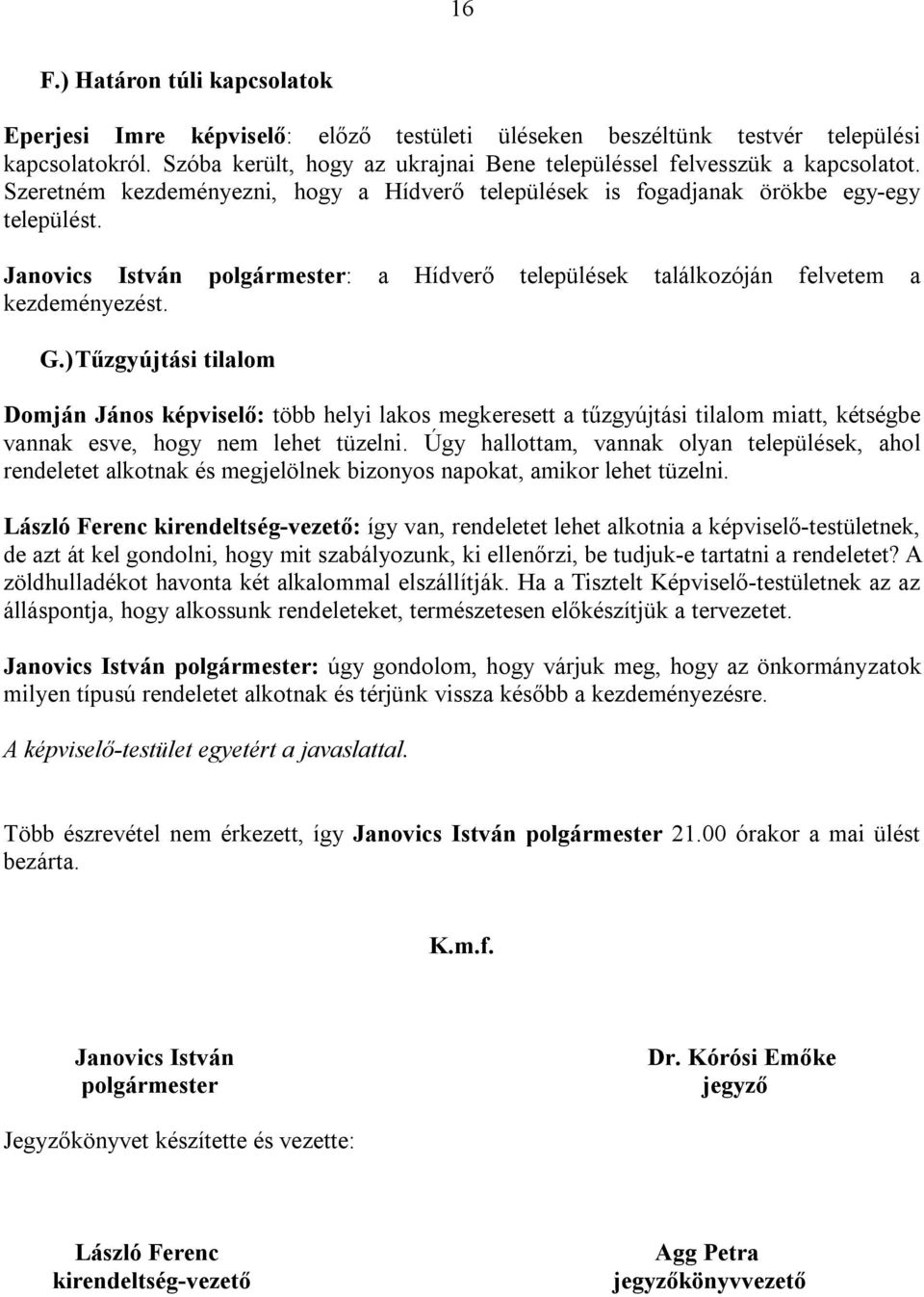 16

F.) Határon túli kapcsolatok

Eperjesi Imre képviselő: előző testületi üléseken beszéltünk testvér települési kapcsolatokról. Szóba került, hogy az ukrajnai Bene településsel felvesszük a kapcsolatot. Szeretném kezdeményezni, hogy a Hídverő települések is fogadjanak örökbe egy-egy települést.

Janovics István polgármester: a Hídverő települések találkozóján felvetem a kezdeményezést.

G.) Tűzgyújtási tilalom

Domján János képviselő: több helyi lakos megkeresett a tűzgyújtási tilalom miatt, kétségbe vannak esve, hogy nem lehet tüzelni. Úgy hallottam, vannak olyan települések, ahol rendeletet alkotnak és megjelölnek bizonyos napokat, amikor lehet tüzelni.

László Ferenc kirendeltség-vezető: így van, rendeletet lehet alkotnia a képviselő-testületnek, de azt át kel gondolni, hogy mit szabályozunk, ki ellenőrzi, be tudjuk-e tartatni a rendeletet? A zöldhulladékot havonta két alkalommal elszállítják. Ha a Tisztelt Képviselő-testületnek az az álláspontja, hogy alkossunk rendeleteket, természetesen előkészítjük a tervezetet.

Janovics István polgármester: úgy gondolom, hogy várjuk meg, hogy az önkormányzatok milyen típusú rendeletet alkotnak és térjünk vissza később a kezdeményezésre.

A képviselő-testület egyetért a javaslattal.

Több észrevétel nem érkezett, így Janovics István polgármester 21.00 órakor a mai ülést bezárta.

K.m.f.

Janovics István
polgármester

Dr. Kórósi Emőke
jegyző

Jegyzőkönyvet készítette és vezette:

László Ferenc
kirendeltség-vezető

Agg Petra
jegyzőkönyvvezető